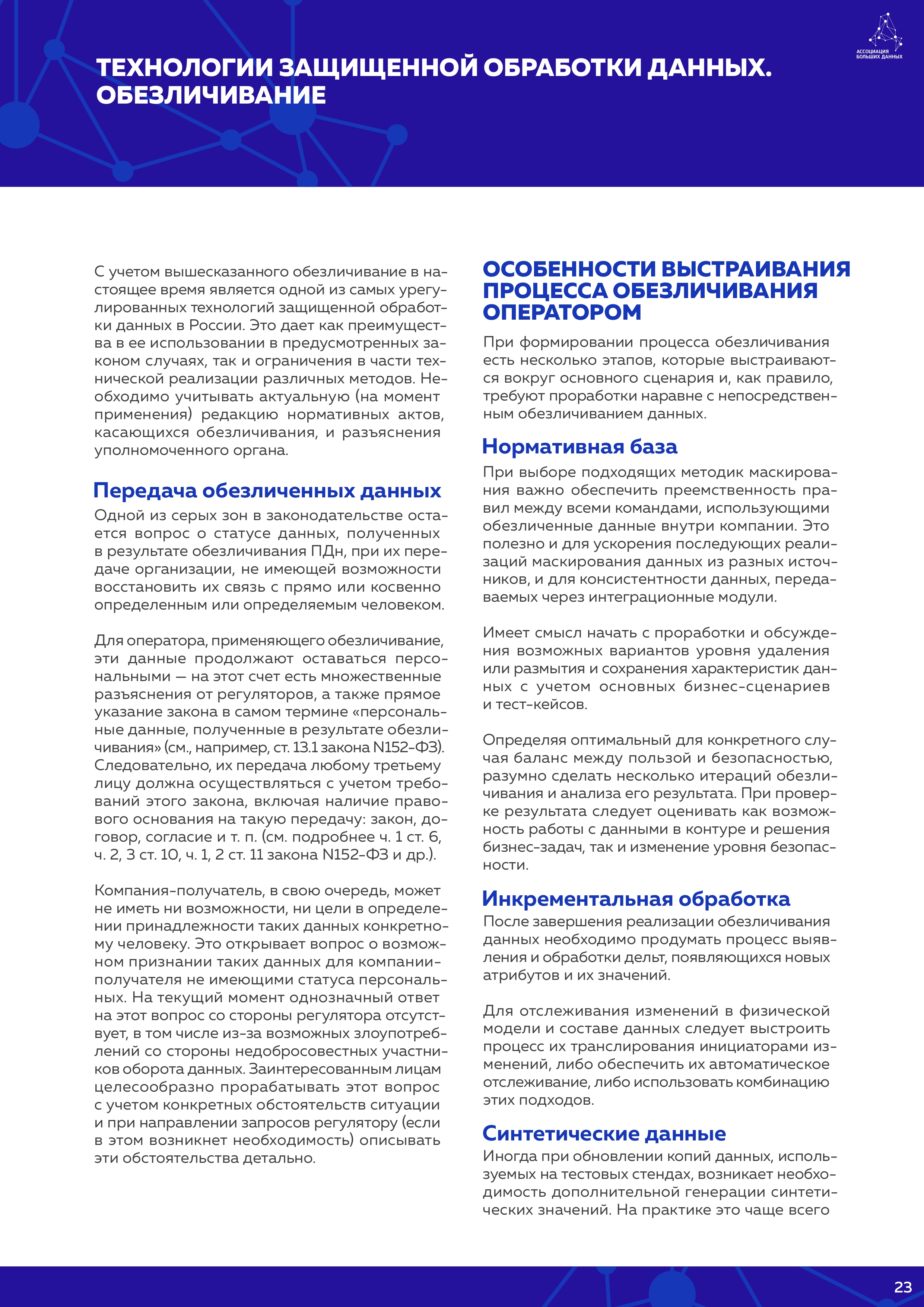 АССОЦИАЦИЯ БОЛЬШИХ ДАННЫХ

ТЕХНОЛОГИИ ЗАЩИЩЕННОЙ ОБРАБОТКИ ДАННЫХ. ОБЕЗЛИЧИВАНИЕ

С учетом вышесказанного обезличивание в настоящее время является одной из самых урегулированных технологий защищенной обработки данных в России. Это дает как преимущества в ее использовании в предусмотренных законом случаях, так и ограничения в части технической реализации различных методов. Необходимо учитывать актуальную (на момент применения) редакцию нормативных актов, касающихся обезличивания, и разъяснения уполномоченного органа.

Передача обезличенных данных

Одной из серых зон в законодательстве остается вопрос о статусе данных, полученных в результате обезличивания ПДн, при их передаче организации, не имеющей возможности восстановить их связь с прямо или косвенно определенным или определяемым человеком.

Для оператора, применяющего обезличивание, эти данные продолжают оставаться персональными — на этот счет есть множественные разъяснения от регуляторов, а также прямое указание закона в самом термине «персональные данные, полученные в результате обезличивания» (см., например, ст. 13.1 закона N152-ФЗ). Следовательно, их передача любому третьему лицу должна осуществляться с учетом требований этого закона, включая наличие правового основания на такую передачу: закон, договор, согласие и т. п. (см. подробнее ч. 1 ст. 6, ч. 2, 3 ст. 10, ч. 1, 2 ст. 11 закона N152-ФЗ и др.).

Компания-получатель, в свою очередь, может не иметь ни возможности, ни цели в определении принадлежности таких данных конкретному человеку. Это открывает вопрос о возможном признании таких данных для компании-получателя не имеющими статуса персональных. На текущий момент однозначный ответ на этот вопрос со стороны регулятора отсутствует, в том числе из-за возможных злоупотреблений со стороны недобросовестных участников оборота данных. Заинтересованным лицам целесообразно прорабатывать этот вопрос с учетом конкретных обстоятельств ситуации и при направлении запросов регулятору (если в этом возникнет необходимость) описывать эти обстоятельства детально.

ОСОБЕННОСТИ ВЫСТРАИВАНИЯ ПРОЦЕССА ОБЕЗЛИЧИВАНИЯ ОПЕРАТОРОМ

При формировании процесса обезличивания есть несколько этапов, которые выстраиваются вокруг основного сценария и, как правило, требуют проработки наравне с непосредственным обезличиванием данных.

Нормативная база

При выборе подходящих методик маскирования важно обеспечить преемственность правил между всеми командами, использующими обезличенные данные внутри компании. Это полезно и для ускорения последующих реализаций маскирования данных из разных источников, и для консистентности данных, передаваемых через интеграционные модули.

Имеет смысл начать с проработки и обсуждения возможных вариантов уровня удаления или размытия и сохранения характеристик данных с учетом основных бизнес-сценариев и тест-кейсов.

Определяя оптимальный для конкретного случая баланс между пользой и безопасностью, разумно сделать несколько итераций обезличивания и анализа его результата. При проверке результата следует оценивать как возможность работы с данными в контуре и решения бизнес-задач, так и изменение уровня безопасности.

Инкрементальная обработка

После завершения реализации обезличивания данных необходимо продумать процесс выявления и обработки дельт, появляющихся новых атрибутов и их значений.

Для отслеживания изменений в физической модели и составе данных следует выстроить процесс их транслирования инициаторами изменений, либо обеспечить их автоматическое отслеживание, либо использовать комбинацию этих подходов.

Синтетические данные

Иногда при обновлении копий данных, используемых на тестовых стендах, возникает необходимость дополнительной генерации синтетических значений. На практике это чаще всего

23